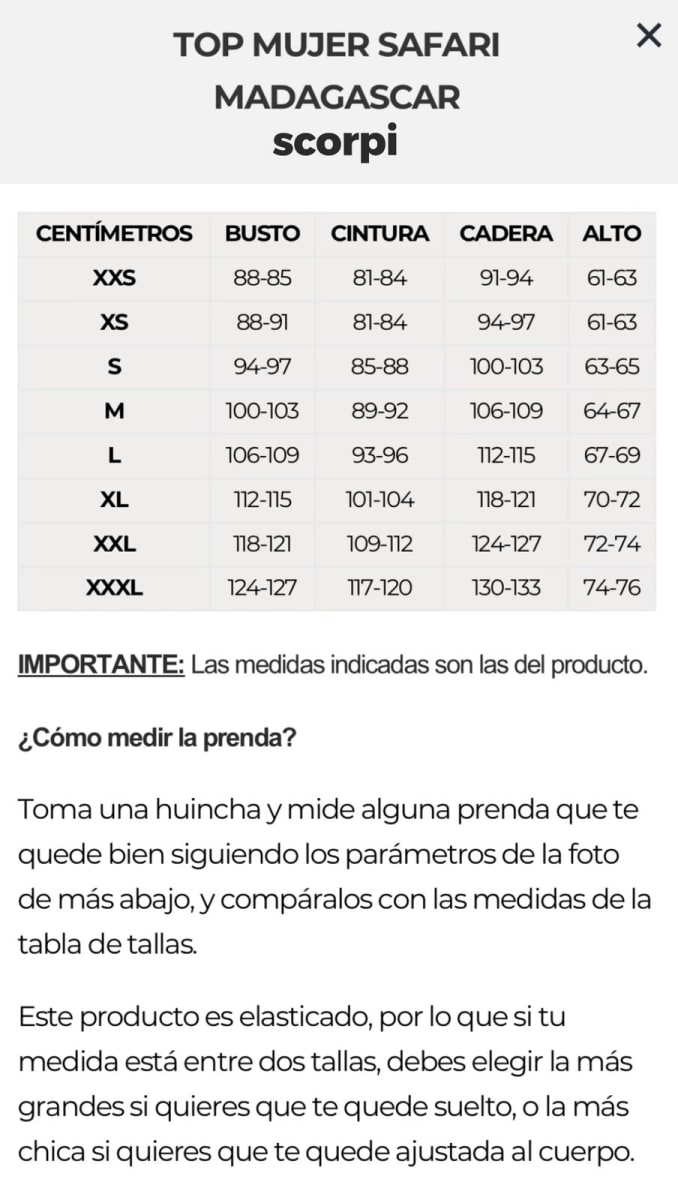 TOP MUJER SAFARI MADAGASCAR
scorpi

×

| CENTÍMETROS | BUSTO | CINTURA | CADERA | ALTO |
|---|---|---|---|---|
| XXS | 88-85 | 81-84 | 91-94 | 61-63 |
| XS | 88-91 | 81-84 | 94-97 | 61-63 |
| S | 94-97 | 85-88 | 100-103 | 63-65 |
| M | 100-103 | 89-92 | 106-109 | 64-67 |
| L | 106-109 | 93-96 | 112-115 | 67-69 |
| XL | 112-115 | 101-104 | 118-121 | 70-72 |
| XXL | 118-121 | 109-112 | 124-127 | 72-74 |
| XXXL | 124-127 | 117-120 | 130-133 | 74-76 |

IMPORTANTE: Las medidas indicadas son las del producto.

¿Cómo medir la prenda?

Toma una huincha y mide alguna prenda que te quede bien siguiendo los parámetros de la foto de más abajo, y compáralos con las medidas de la tabla de tallas.

Este producto es elasticado, por lo que si tu medida está entre dos tallas, debes elegir la más grandes si quieres que te quede suelto, o la más chica si quieres que te quede ajustada al cuerpo.